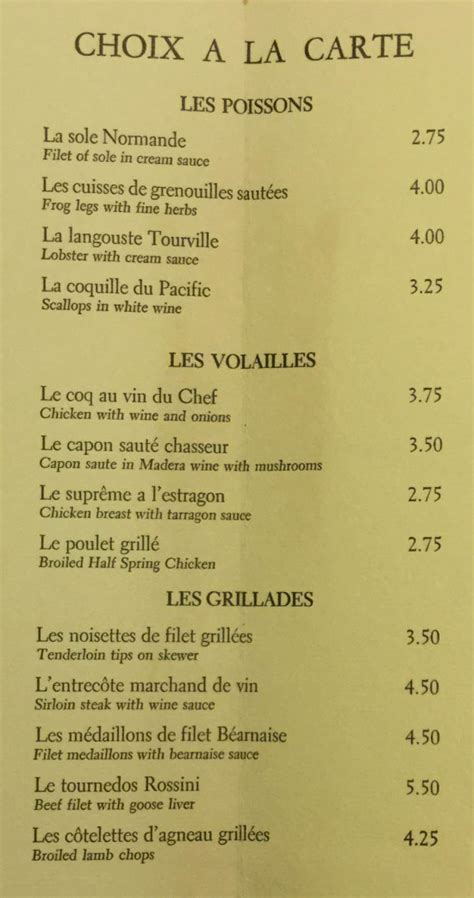 CHOIX A LA CARTE

LES POISSONS

La sole Normande 2.75
Filet of sole in cream sauce

Les cuisses de grenouilles sautées 4.00
Frog legs with fine herbs

La langouste Tourville 4.00
Lobster with cream sauce

La coquille du Pacific 3.25
Scallops in white wine

LES VOLAILLES

Le coq au vin du Chef 3.75
Chicken with wine and onions

Le capon sauté chasseur 3.50
Capon saute in Madera wine with mushrooms

Le suprême a l'estragon 2.75
Chicken breast with tarragon sauce

Le poulet grillé 2.75
Broiled Half Spring Chicken

LES GRILLADES

Les noisettes de filet grillées 3.50
Tenderloin tips on skewer

L'entrecôte marchand de vin 4.50
Sirloin steak with wine sauce

Les médaillons de filet Béarnaise 4.50
Filet medaillons with bearnaise sauce

Le tournedos Rossini 5.50
Beef filet with goose liver

Les côtelettes d'agneau grillées 4.25
Broiled lamb chops